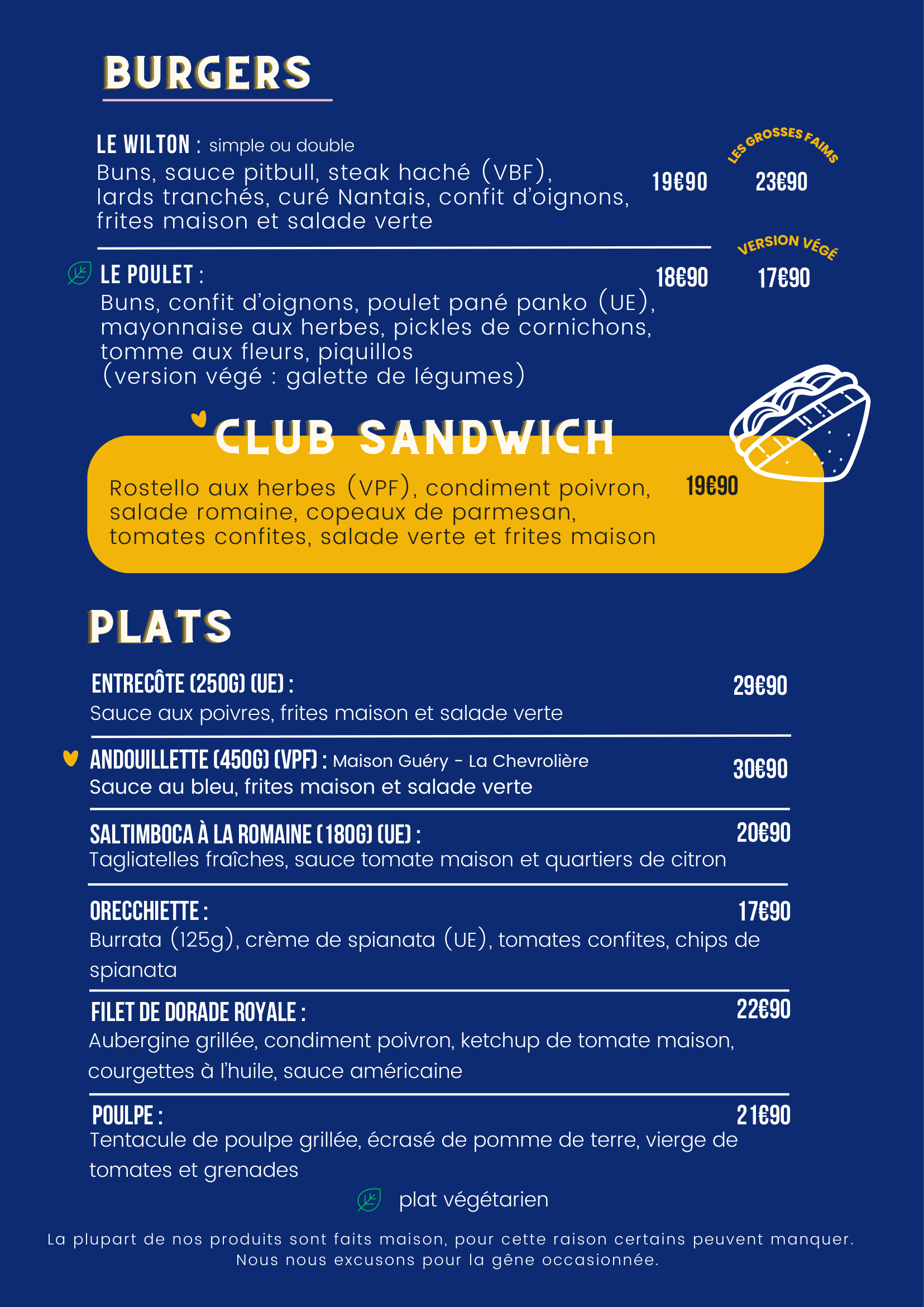 BURGERS

LE WILTON : simple ou double
Buns, sauce pitbull, steak haché (VBF), lards tranchés, curé Nantais, confit d'oignons, frites maison et salade verte

19€90

LES GROSSES FAIMS
23€90

LE POULET :
Buns, confit d'oignons, poulet pané panko (UE), mayonnaise aux herbes, pickles de cornichons, tomme aux fleurs, piquillos
(version végé : galette de légumes)

18€90

VERSION VÉGÉ
17€90

CLUB SANDWICH
Rostello aux herbes (VPF), condiment poivron, salade romaine, copeaux de parmesan, tomates confites, salade verte et frites maison

19€90

PLATS

ENTRECÔTE (250G) (UE) :
Sauce aux poivres, frites maison et salade verte
29€90

ANDOUILLETTE (450G) (VPF) : Maison Guéry - La Chevrolière
Sauce au bleu, frites maison et salade verte
30€90

SALTIMBOCA À LA ROMAINE (180G) (UE) :
Tagliatelles fraîches, sauce tomate maison et quartiers de citron
20€90

ORECCHIETTE :
Burrata (125g), crème de spianata (UE), tomates confites, chips de spianata
17€90

FILET DE DORADE ROYALE :
Aubergine grillée, condiment poivron, ketchup de tomate maison, courgettes à l'huile, sauce américaine
22€90

POULPE :
Tentacule de poulpe grillée, écrasé de pomme de terre, vierge de tomates et grenades
21€90

plat végétarien

La plupart de nos produits sont faits maison, pour cette raison certains peuvent manquer.
Nous nous excusons pour la gêne occasionnée.